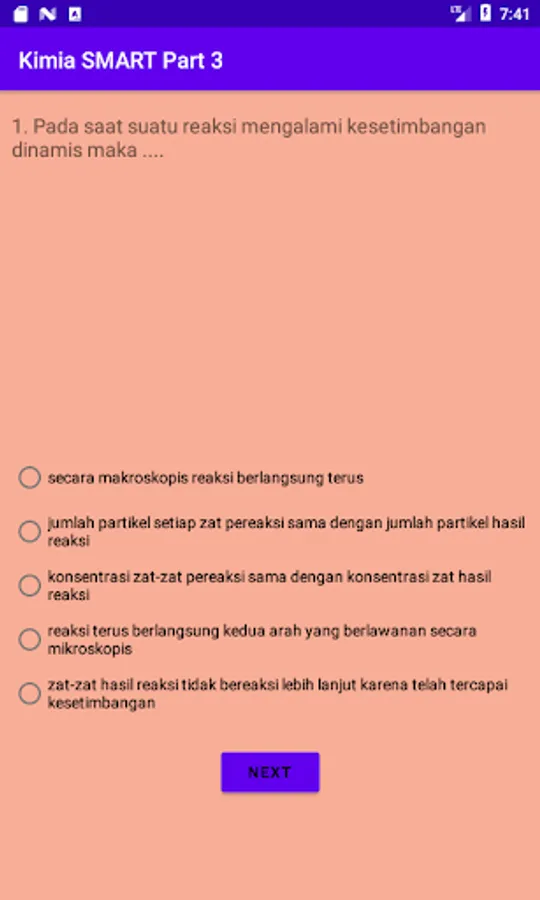 7:41

Kimia SMART Part 3

1. Pada saat suatu reaksi mengalami kesetimbangan dinamis maka ....

secara makroskopis reaksi berlangsung terus

jumlah partikel setiap zat pereaksi sama dengan jumlah partikel hasil reaksi

konsentrasi zat-zat pereaksi sama dengan konsentrasi zat hasil reaksi

reaksi terus berlangsung kedua arah yang berlawanan secara mikroskopis

zat-zat hasil reaksi tidak bereaksi lebih lanjut karena telah tercapai kesetimbangan

NEXT